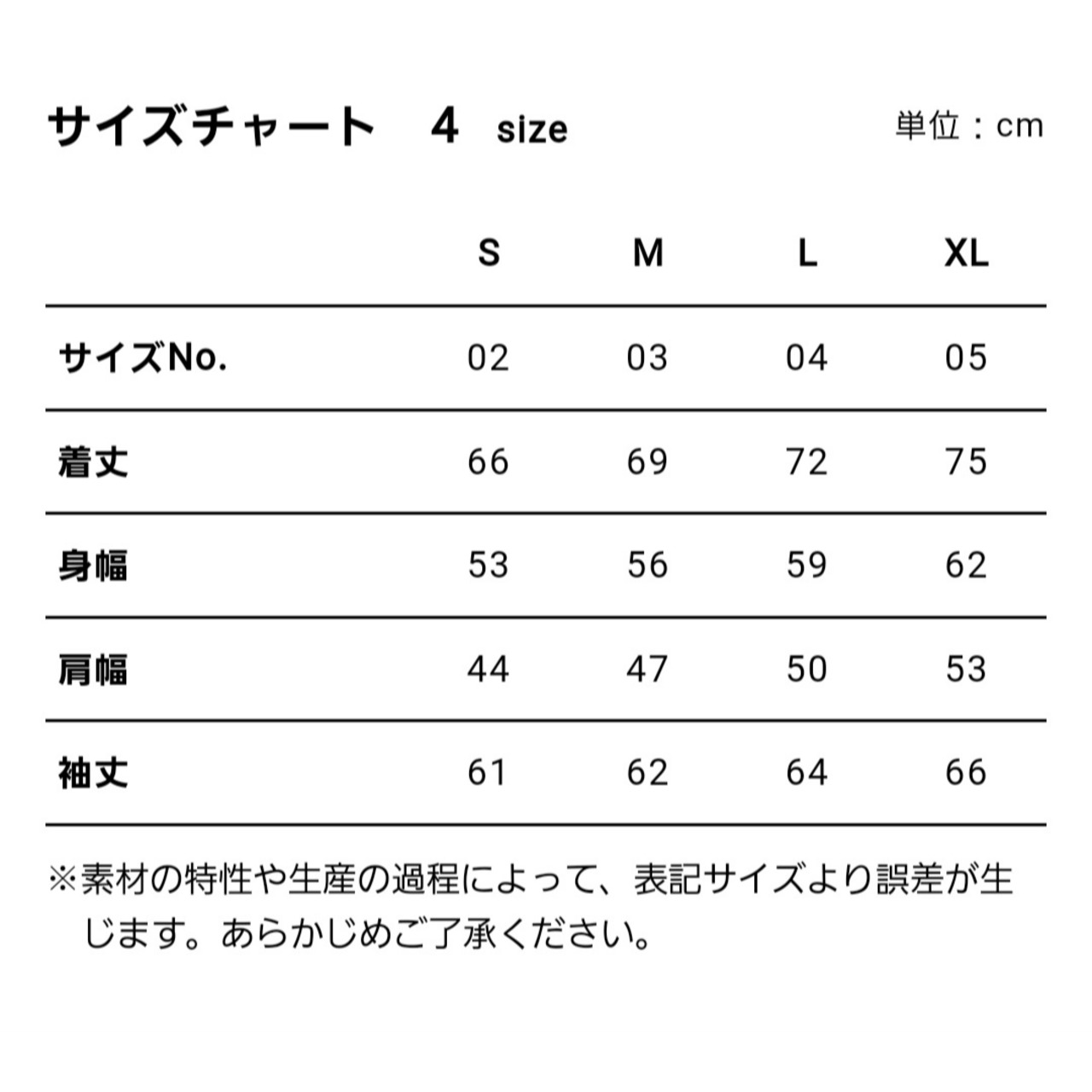 サイズチャート　4 size

単位：cm

|  | S | M | L | XL |
|---|---|---|---|---|
| サイズNo. | 02 | 03 | 04 | 05 |
| 着丈 | 66 | 69 | 72 | 75 |
| 身幅 | 53 | 56 | 59 | 62 |
| 肩幅 | 44 | 47 | 50 | 53 |
| 袖丈 | 61 | 62 | 64 | 66 |

※素材の特性や生産の過程によって、表記サイズより誤差が生じます。あらかじめご了承ください。